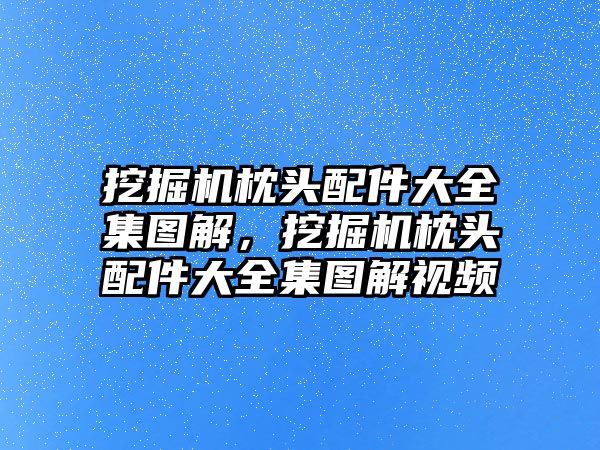 挖掘机枕头配件大全集图解，挖掘机枕头配件大全集图解视频